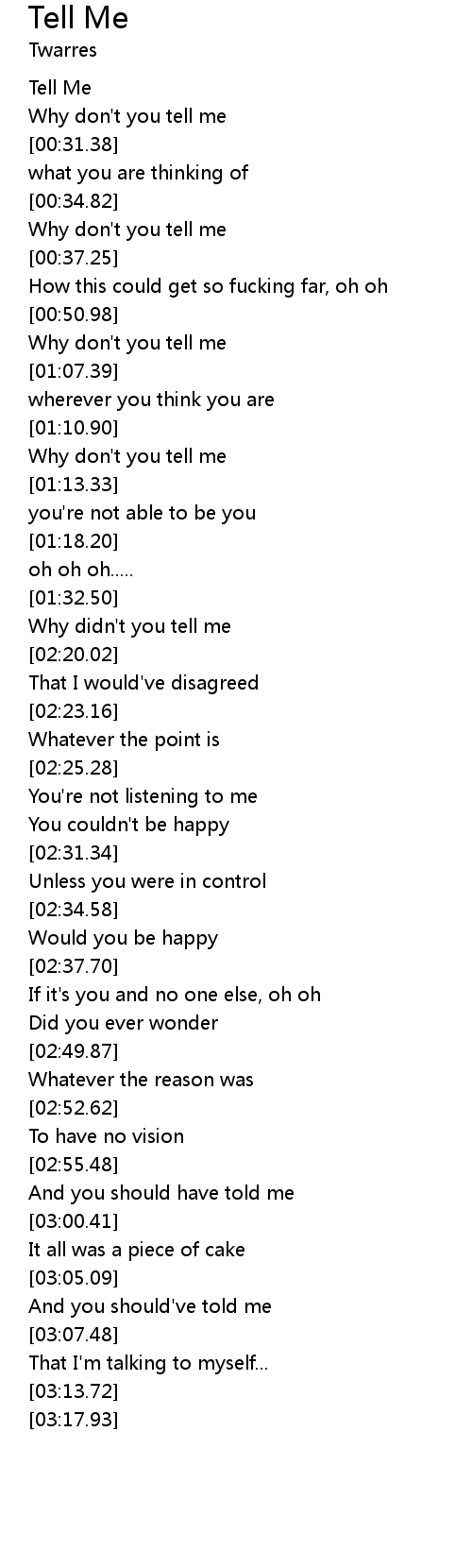 Tell Me
Twarres

Tell Me
Why don't you tell me
[00:31.38]
what you are thinking of
[00:34.82]
Why don't you tell me
[00:37.25]
How this could get so fucking far, oh oh
[00:50.98]
Why don't you tell me
[01:07.39]
wherever you think you are
[01:10.90]
Why don't you tell me
[01:13.33]
you're not able to be you
[01:18.20]
oh oh oh.....
[01:32.50]
Why didn't you tell me
[02:20.02]
That I would've disagreed
[02:23.16]
Whatever the point is
[02:25.28]
You're not listening to me
You couldn't be happy
[02:31.34]
Unless you were in control
[02:34.58]
Would you be happy
[02:37.70]
If it's you and no one else, oh oh
Did you ever wonder
[02:49.87]
Whatever the reason was
[02:52.62]
To have no vision
[02:55.48]
And you should have told me
[03:00.41]
It all was a piece of cake
[03:05.09]
And you should've told me
[03:07.48]
That I'm talking to myself...
[03:13.72]
[03:17.93]